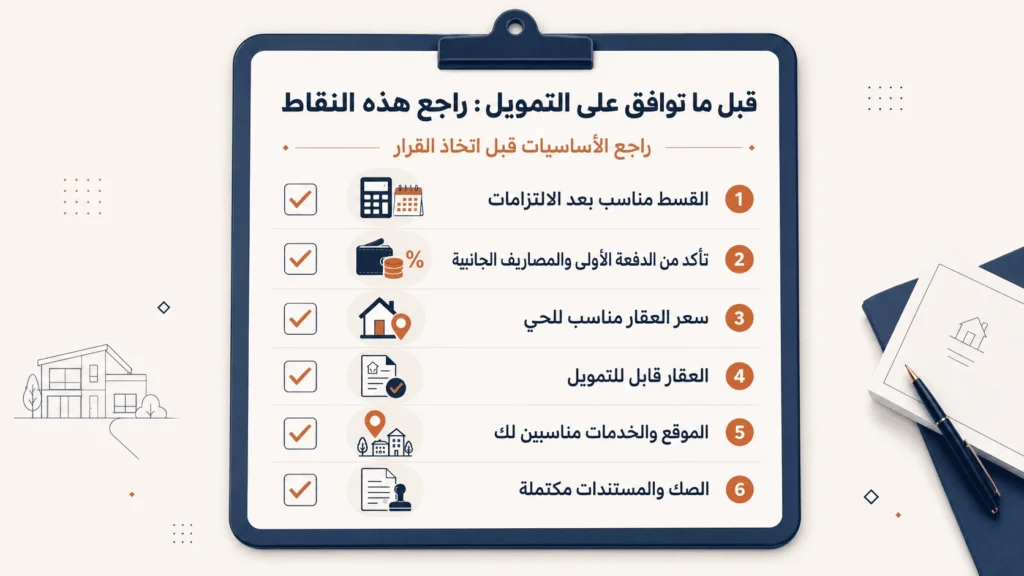 قبل ما توافق على التمويل : راجع هذه النقاط

راجع الأساسيات قبل اتخاذ القرار

1 القسط مناسب بعد الالتزامات

2 تأكد من الدفعة الأولى والمصاريف الجانبية

%

3 سعر العقار مناسب للحي

4 العقار قابل للتمويل

5 الموقع والخدمات مناسبين لك

6 الصك والمستندات مكتملة